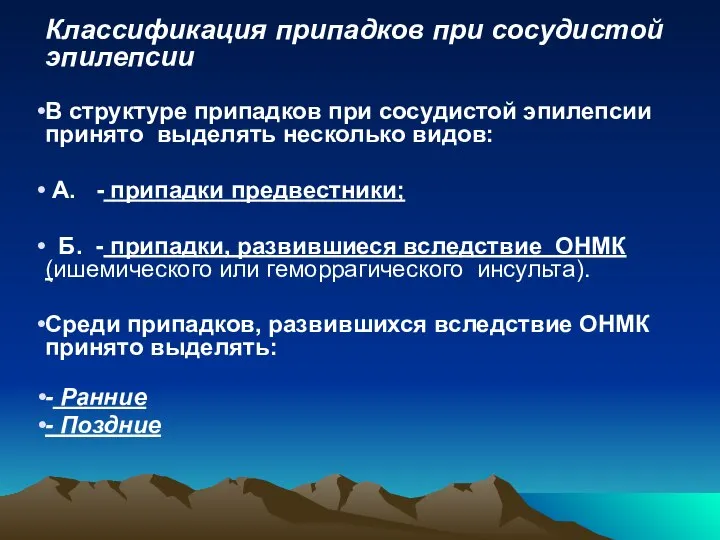 Классификация припадков при сосудистой эпилепсии

•В структуре припадков при сосудистой эпилепсии принято выделять несколько видов:

• А. - припадки предвестники;

• Б. - припадки, развившиеся вследствие ОНМК (ишемического или геморрагического инсульта).

•Среди припадков, развившихся вследствие ОНМК принято выделять:

•- Ранние
•- Поздние